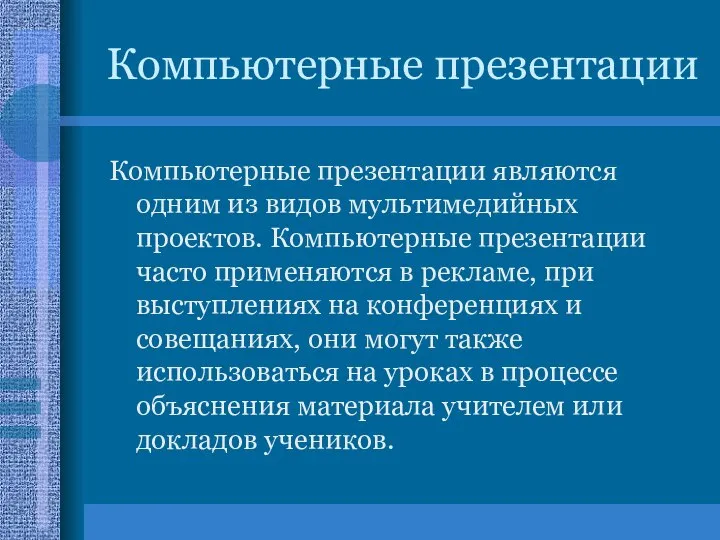 Компьютерные презентации

Компьютерные презентации являются одним из видов мультимедийных проектов. Компьютерные презентации часто применяются в рекламе, при выступлениях на конференциях и совещаниях, они могут также использоваться на уроках в процессе объяснения материала учителем или докладов учеников.